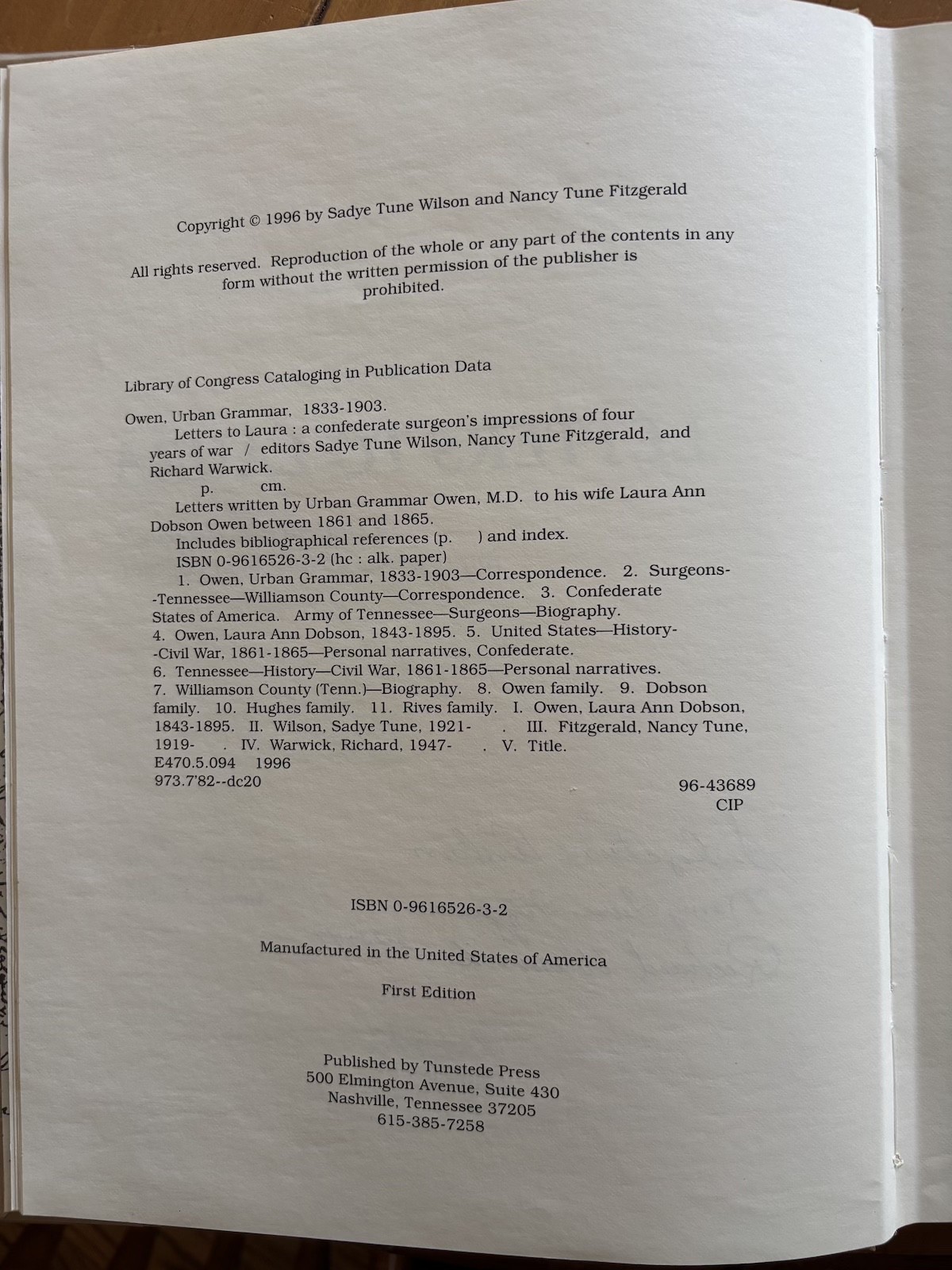 Copyright © 1996 by Sadye Tune Wilson and Nancy Tune Fitzgerald

All rights reserved. Reproduction of the whole or any part of the contents in any form without the written permission of the publisher is prohibited.

Library of Congress Cataloging in Publication Data

Owen, Urban Grammar, 1833-1903.
Letters to Laura : a confederate surgeon's impressions of four years of war / editors Sadye Tune Wilson, Nancy Tune Fitzgerald, and Richard Warwick.
p. cm.
Letters written by Urban Grammar Owen, M.D. to his wife Laura Ann Dobson Owen between 1861 and 1865.
Includes bibliographical references (p. ) and index.
ISBN 0-9616526-3-2 (hc : alk. paper)
1. Owen, Urban Grammar, 1833-1903—Correspondence. 2. Surgeons--Tennessee—Williamson County—Correspondence. 3. Confederate States of America. Army of Tennessee—Surgeons—Biography. 4. Owen, Laura Ann Dobson, 1843-1895. 5. United States—History--Civil War, 1861-1865—Personal narratives, Confederate. 6. Tennessee—History—Civil War, 1861-1865—Personal narratives. 7. Williamson County (Tenn.)—Biography. 8. Owen family. 9. Dobson family. 10. Hughes family. 11. Rives family. I. Owen, Laura Ann Dobson, 1843-1895. II. Wilson, Sadye Tune, 1921- . III. Fitzgerald, Nancy Tune, 1919- . IV. Warwick, Richard, 1947- . V. Title.
E470.5.094 1996
973.7'82--dc20
96-43689
CIP

ISBN 0-9616526-3-2

Manufactured in the United States of America

First Edition

Published by Tunstede Press
500 Elmington Avenue, Suite 430
Nashville, Tennessee 37205
615-385-7258